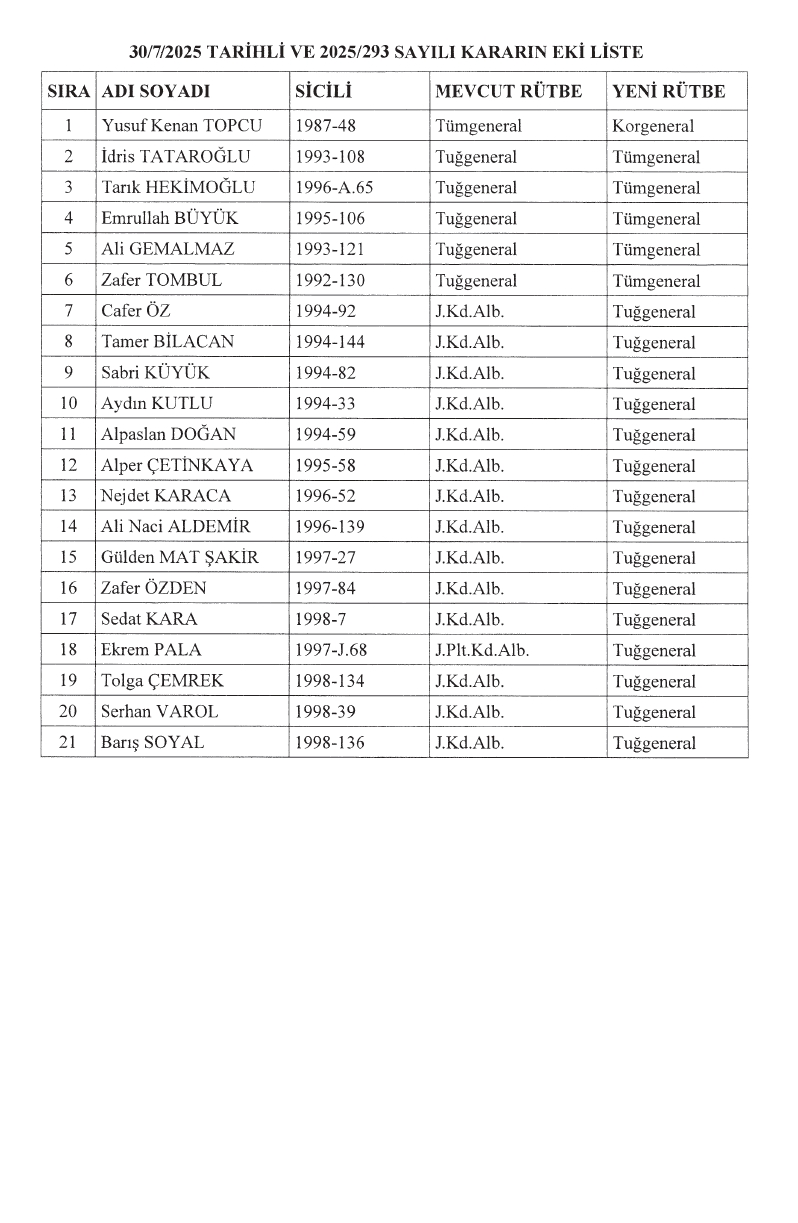 30/7/2025 TARİHLİ VE 2025/293 SAYILI KARARIN EKİ LİSTE

| SIRA | ADI SOYADI | SİCİLİ | MEVCUT RÜTBE | YENİ RÜTBE |
|---|---|---|---|---|
| 1 | Yusuf Kenan TOPCU | 1987-48 | Tümgeneral | Korgeneral |
| 2 | İdris TATAROĞLU | 1993-108 | Tuğgeneral | Tümgeneral |
| 3 | Tarık HEKİMOĞLU | 1996-A.65 | Tuğgeneral | Tümgeneral |
| 4 | Emrullah BÜYÜK | 1995-106 | Tuğgeneral | Tümgeneral |
| 5 | Ali GEMALMAZ | 1993-121 | Tuğgeneral | Tümgeneral |
| 6 | Zafer TOMBUL | 1992-130 | Tuğgeneral | Tümgeneral |
| 7 | Cafer ÖZ | 1994-92 | J.Kd.Alb. | Tuğgeneral |
| 8 | Tamer BİLACAN | 1994-144 | J.Kd.Alb. | Tuğgeneral |
| 9 | Sabri KÜYÜK | 1994-82 | J.Kd.Alb. | Tuğgeneral |
| 10 | Aydın KUTLU | 1994-33 | J.Kd.Alb. | Tuğgeneral |
| 11 | Alpaslan DOĞAN | 1994-59 | J.Kd.Alb. | Tuğgeneral |
| 12 | Alper ÇETİNKAYA | 1995-58 | J.Kd.Alb. | Tuğgeneral |
| 13 | Nejdet KARACA | 1996-52 | J.Kd.Alb. | Tuğgeneral |
| 14 | Ali Naci ALDEMİR | 1996-139 | J.Kd.Alb. | Tuğgeneral |
| 15 | Gülden MAT ŞAKİR | 1997-27 | J.Kd.Alb. | Tuğgeneral |
| 16 | Zafer ÖZDEN | 1997-84 | J.Kd.Alb. | Tuğgeneral |
| 17 | Sedat KARA | 1998-7 | J.Kd.Alb. | Tuğgeneral |
| 18 | Ekrem PALA | 1997-J.68 | J.Plt.Kd.Alb. | Tuğgeneral |
| 19 | Tolga ÇEMREK | 1998-134 | J.Kd.Alb. | Tuğgeneral |
| 20 | Serhan VAROL | 1998-39 | J.Kd.Alb. | Tuğgeneral |
| 21 | Barış SOYAL | 1998-136 | J.Kd.Alb. | Tuğgeneral |